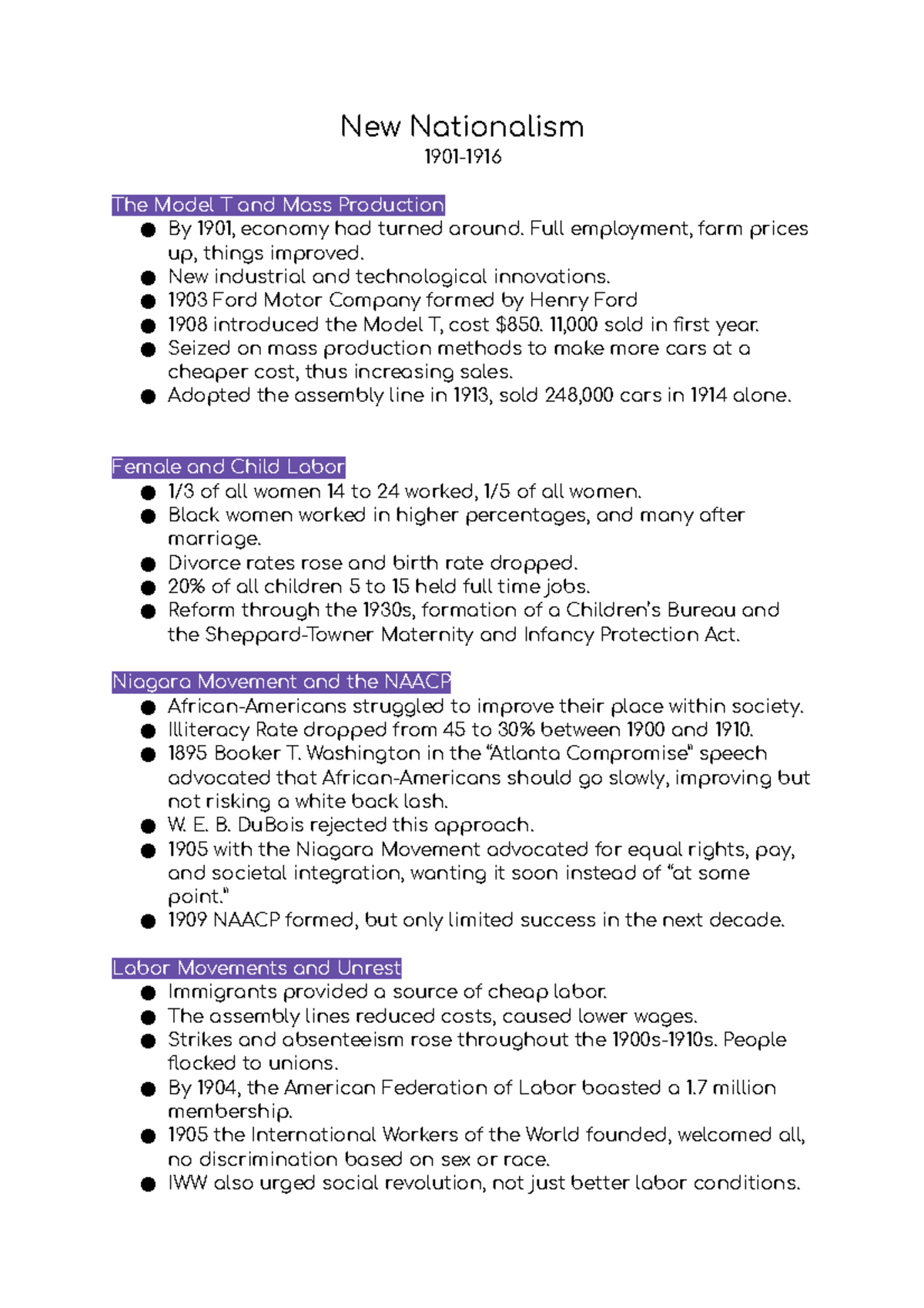 New Nationalism
1901-1916

The Model T and Mass Production
● By 1901, economy had turned around. Full employment, farm prices up, things improved.
● New industrial and technological innovations.
● 1903 Ford Motor Company formed by Henry Ford
● 1908 introduced the Model T, cost \$850. 11,000 sold in first year.
● Seized on mass production methods to make more cars at a cheaper cost, thus increasing sales.
● Adopted the assembly line in 1913, sold 248,000 cars in 1914 alone.

Female and Child Labor
● 1/3 of all women 14 to 24 worked, 1/5 of all women.
● Black women worked in higher percentages, and many after marriage.
● Divorce rates rose and birth rate dropped.
● 20% of all children 5 to 15 held full time jobs.
● Reform through the 1930s, formation of a Children's Bureau and the Sheppard-Towner Maternity and Infancy Protection Act.

Niagara Movement and the NAACP
● African-Americans struggled to improve their place within society.
● Illiteracy Rate dropped from 45 to 30% between 1900 and 1910.
● 1895 Booker T. Washington in the "Atlanta Compromise" speech advocated that African-Americans should go slowly, improving but not risking a white back lash.
● W. E. B. DuBois rejected this approach.
● 1905 with the Niagara Movement advocated for equal rights, pay, and societal integration, wanting it soon instead of "at some point."
● 1909 NAACP formed, but only limited success in the next decade.

Labor Movements and Unrest
● Immigrants provided a source of cheap labor.
● The assembly lines reduced costs, caused lower wages.
● Strikes and absenteeism rose throughout the 1900s-1910s. People flocked to unions.
● By 1904, the American Federation of Labor boasted a 1.7 million membership.
● 1905 the International Workers of the World founded, welcomed all, no discrimination based on sex or race.
● IWW also urged social revolution, not just better labor conditions.